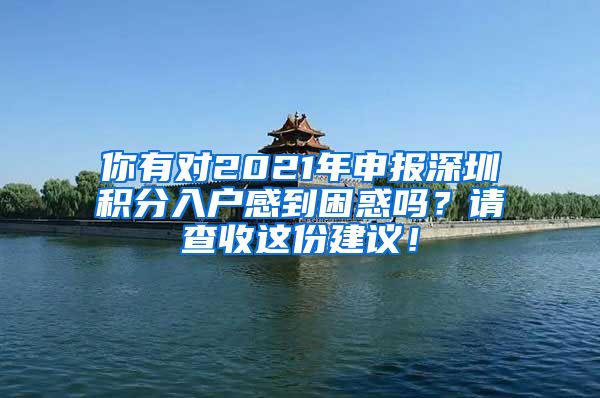 你有对2021年申报深圳积分入户感到困惑吗？请查收这份建议！